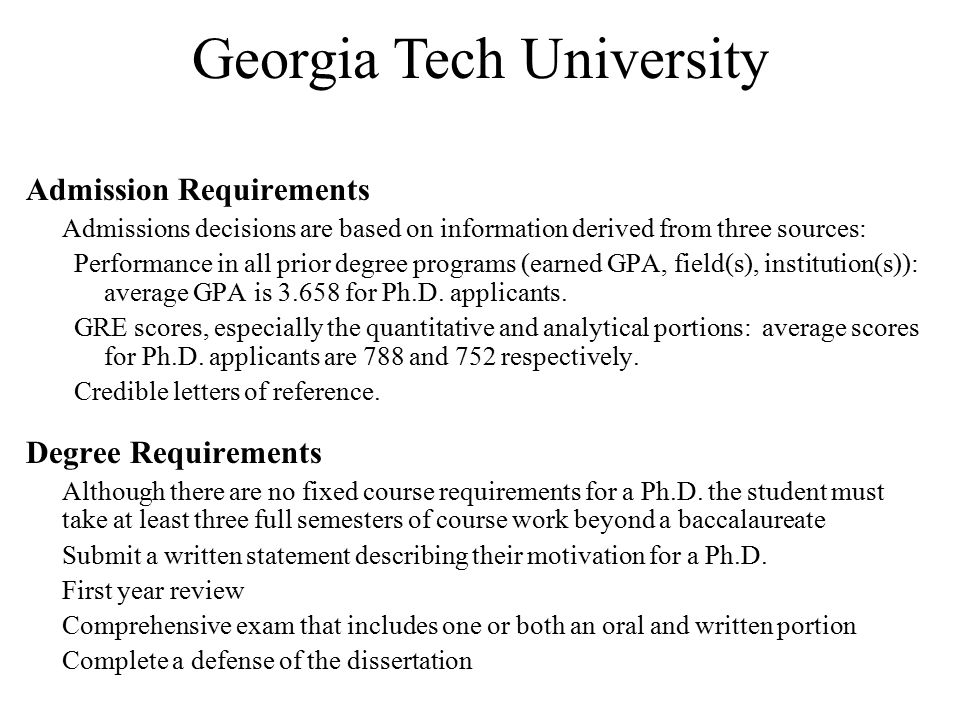 Georgia Tech University

Admission Requirements

Admissions decisions are based on information derived from three sources:

Performance in all prior degree programs (earned GPA, field(s), institution(s)): average GPA is 3.658 for Ph.D. applicants.

GRE scores, especially the quantitative and analytical portions: average scores for Ph.D. applicants are 788 and 752 respectively.

Credible letters of reference.

Degree Requirements

Although there are no fixed course requirements for a Ph.D. the student must take at least three full semesters of course work beyond a baccalaureate

Submit a written statement describing their motivation for a Ph.D.

First year review

Comprehensive exam that includes one or both an oral and written portion

Complete a defense of the dissertation